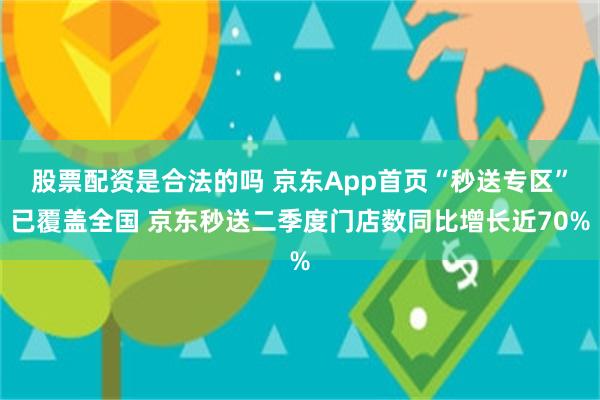 股票配资是合法的吗 京东App首页“秒送专区”已覆盖全国 京东秒送二季度门店数同比增长近70%%